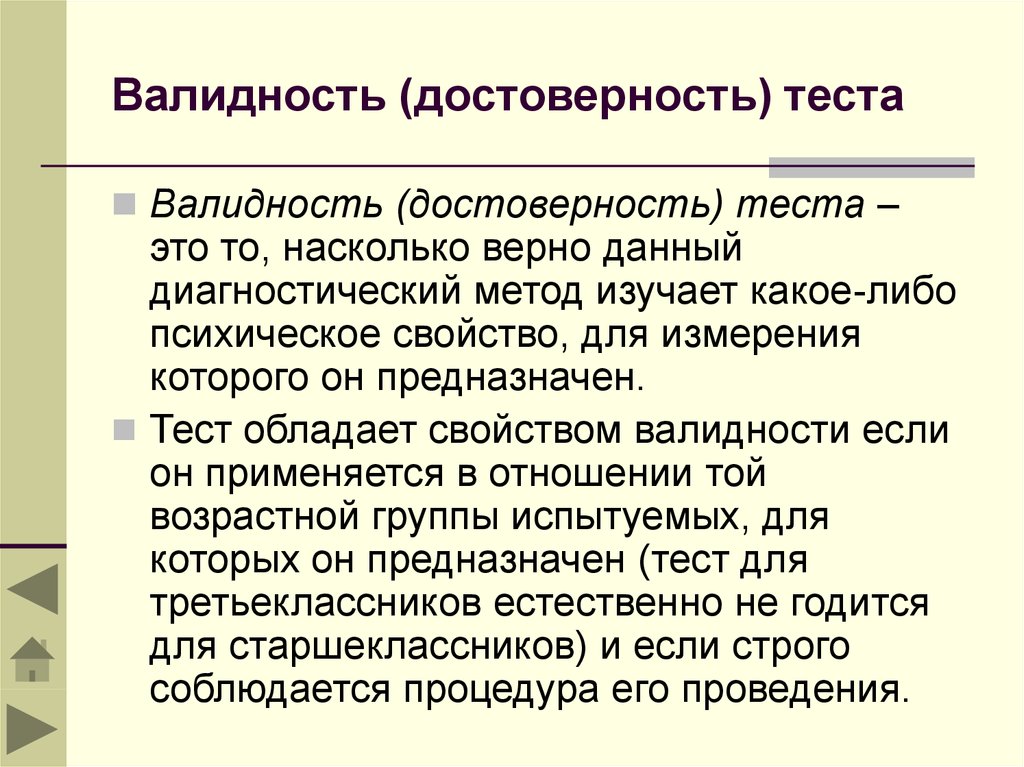 Валидность (достоверность) теста

Валидность (достоверность) теста – это то, насколько верно данный диагностический метод изучает какое-либо психическое свойство, для измерения которого он предназначен.

Тест обладает свойством валидности если он применяется в отношении той возрастной группы испытуемых, для которых он предназначен (тест для третьеклассников естественно не годится для старшеклассников) и если строго соблюдается процедура его проведения.